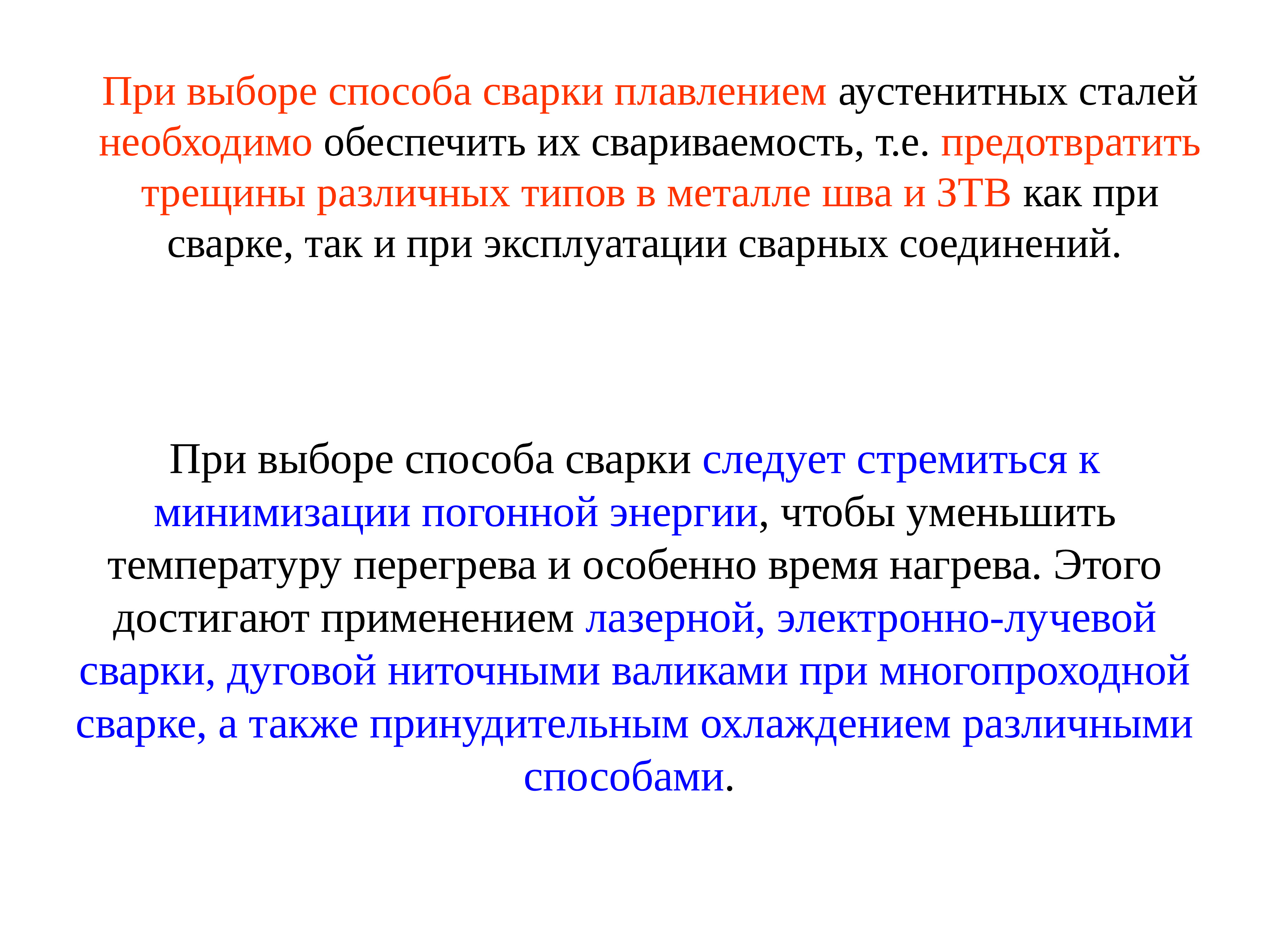 При выборе способа сварки плавлением аустенитных сталей необходимо обеспечить их свариваемость, т.е. предотвратить трещины различных типов в металле шва и ЗТВ как при сварке, так и при эксплуатации сварных соединений.

При выборе способа сварки следует стремиться к минимизации погонной энергии, чтобы уменьшить температуру перегрева и особенно время нагрева. Этого достигают применением лазерной, электронно-лучевой сварки, дуговой ниточными валиками при многопроходной сварке, а также принудительным охлаждением различными способами.